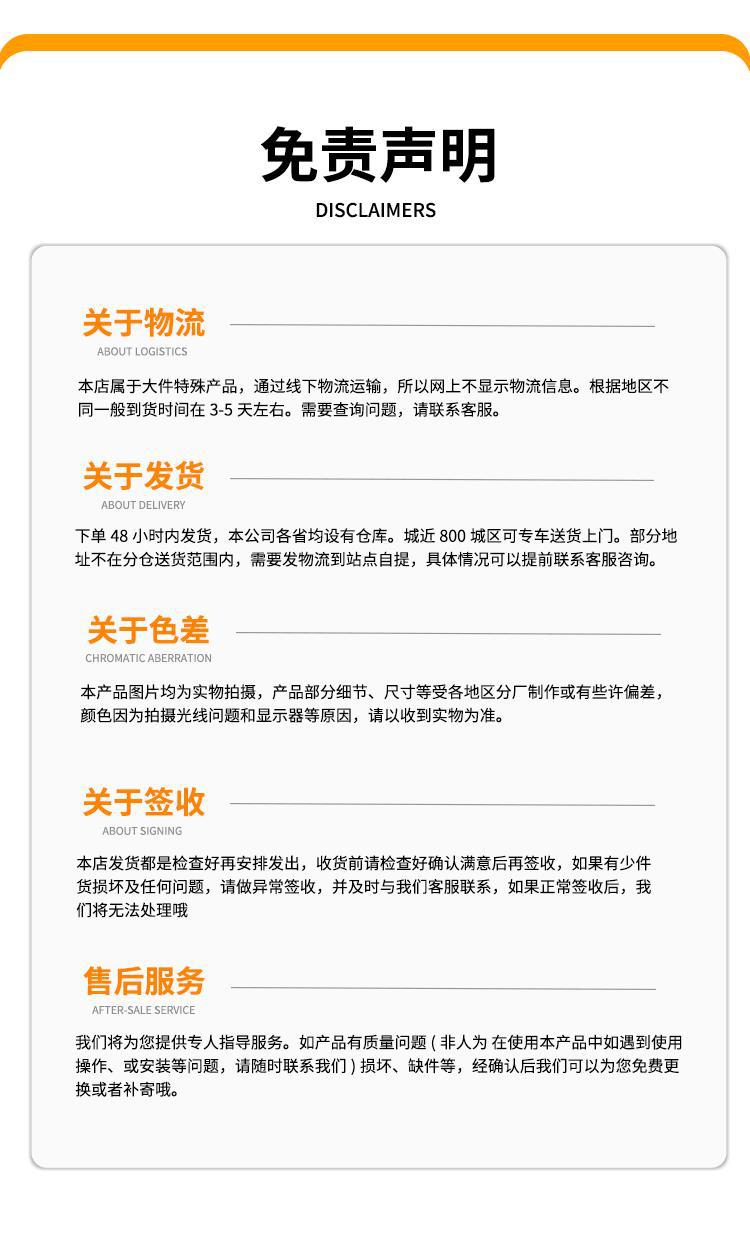 免责声明
DISCLAIMERS

关于物流
ABOUT LOGISTICS

本店属于大件特殊产品，通过线下物流运输，所以网上不显示物流信息。根据地区不同一般到货时间在 3-5 天左右。需要查询问题，请联系客服。

关于发货
ABOUT DELIVERY

下单 48 小时内发货，本公司各省均设有仓库。城近 800 城区可专车送货上门。部分地址不在分仓送货范围内，需要发物流到站点自提，具体情况可以提前联系客服咨询。

关于色差
CHROMATIC ABERRATION

本产品图片均为实物拍摄，产品部分细节、尺寸等受各地区分厂制作或有些许偏差，颜色因为拍摄光线问题和显示器等原因，请以收到实物为准。

关于签收
ABOUT SIGNING

本店发货都是检查好再安排发出，收货前请检查好确认满意后再签收，如果有少件货损坏及任何问题，请做异常签收，并及时与我们客服联系，如果正常签收后，我们将无法处理哦

售后服务
AFTER-SALE SERVICE

我们将为您提供专人指导服务。如产品有质量问题 ( 非人为 在使用本产品中如遇到使用操作、或安装等问题，请随时联系我们 ) 损坏、缺件等，经确认后我们可以为您免费更换或者补寄哦。